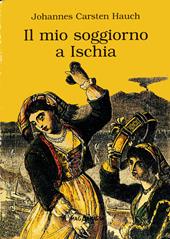 Johannes Carsten Hauch

Il mio soggiorno a Ischia